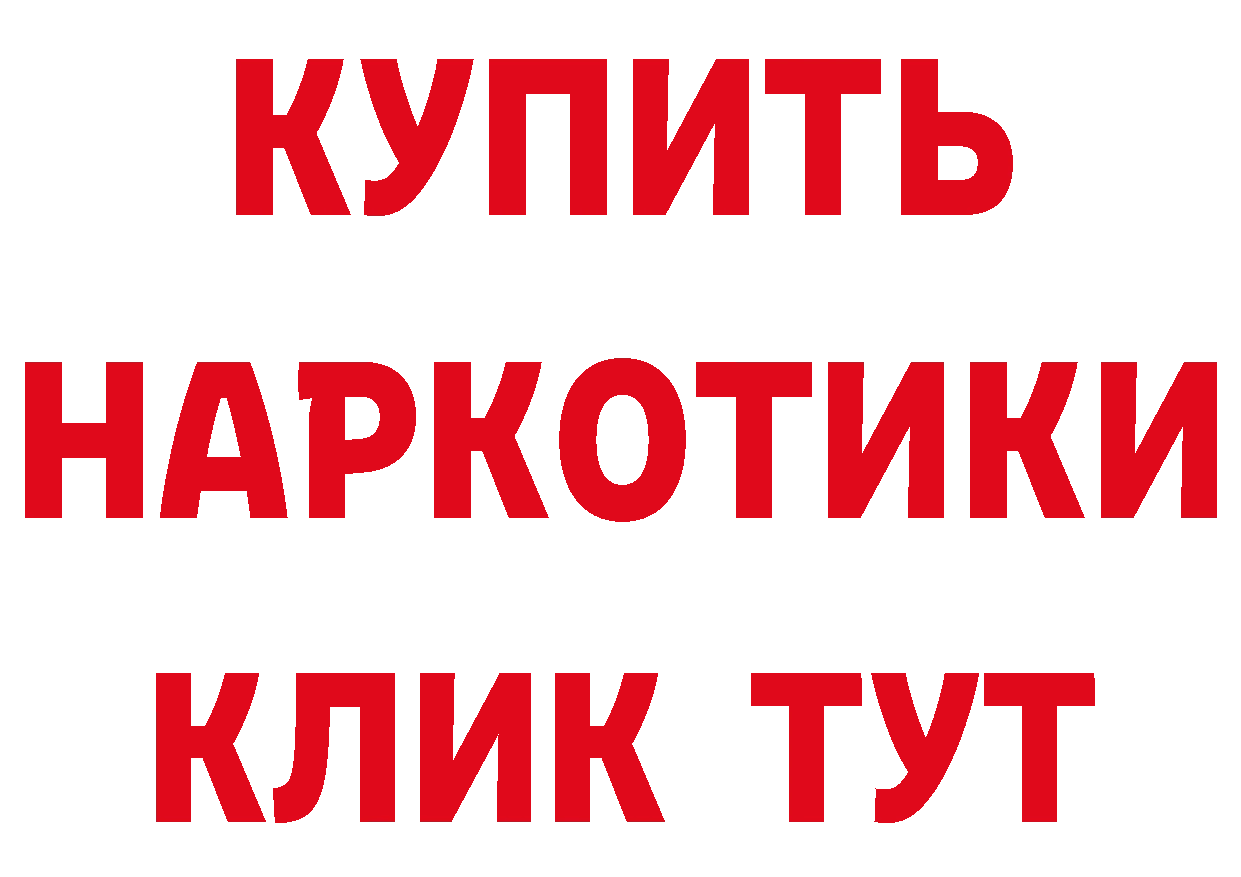 КУПИТЬ
НАРКОТИКИ
КЛИК ТУТ